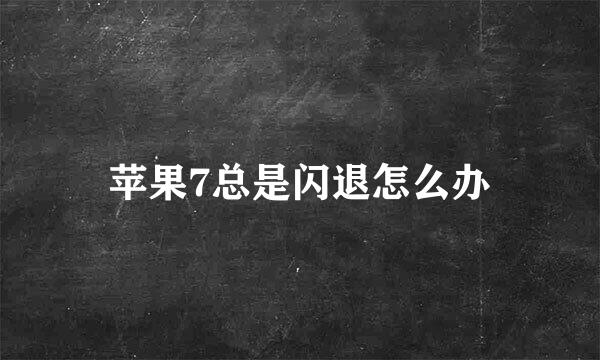 苹果7总是闪退怎么办